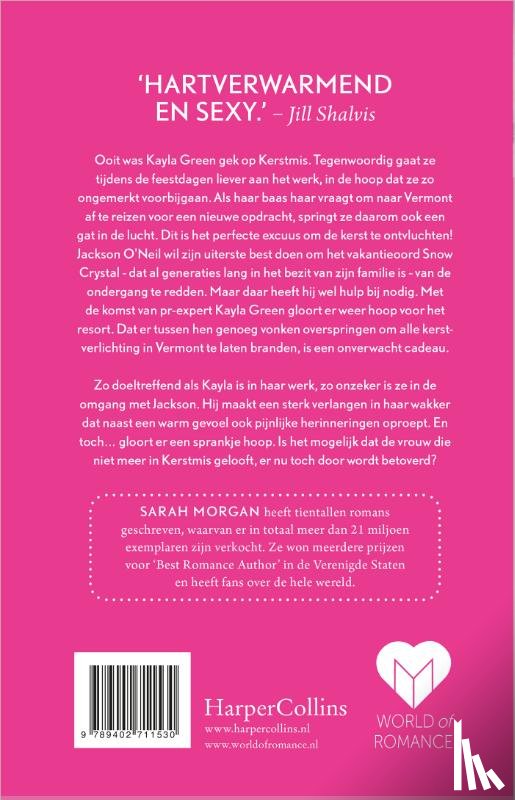 'HARTVERWARMEND EN SEXY.' – Jill Shalvis

Ooit was Kayla Green gek op Kerstmis. Tegenwoordig gaat ze tijdens de feestdagen liever aan het werk, in de hoop dat ze zo ongemerkt voorbijgaan. Als haar baas haar vraagt om naar Vermont af te reizen voor een nieuwe opdracht, springt ze daarom ook een gat in de lucht. Dit is het perfecte excuus om de kerst te ontvluchten! Jackson O'Neil wil zijn uiterste best doen om het vakantieoord Snow Crystal - dat al generaties lang in het bezit van zijn familie is - van de ondergang te redden. Maar daar heeft hij wel hulp bij nodig. Met de komst van pr-expert Kayla Green gloort er weer hoop voor het resort. Dat er tussen hen genoeg vonken overspringen om alle kerstverlichting in Vermont te laten branden, is een onverwacht cadeau.

Zo doeltreffend als Kayla is in haar werk, zo onzeker is ze in de omgang met Jackson. Hij maakt een sterk verlangen in haar wakker dat naast een warm gevoel ook pijnlijke herinneringen oproept. En toch... gloort er een sprankje hoop. Is het mogelijk dat de vrouw die niet meer in Kerstmis gelooft, er nu toch door wordt betoverd?

SARAH MORGAN heeft tientallen romans geschreven, waarvan er in totaal meer dan 21 miljoen exemplaren zijn verkocht. Ze won meerdere prijzen voor 'Best Romance Author' in de Verenigde Staten en heeft fans over de hele wereld.

9 789402 711530

HarperCollins
www.harpercollins.nl
www.worldofromance.nl

WORLD of ROMANCE